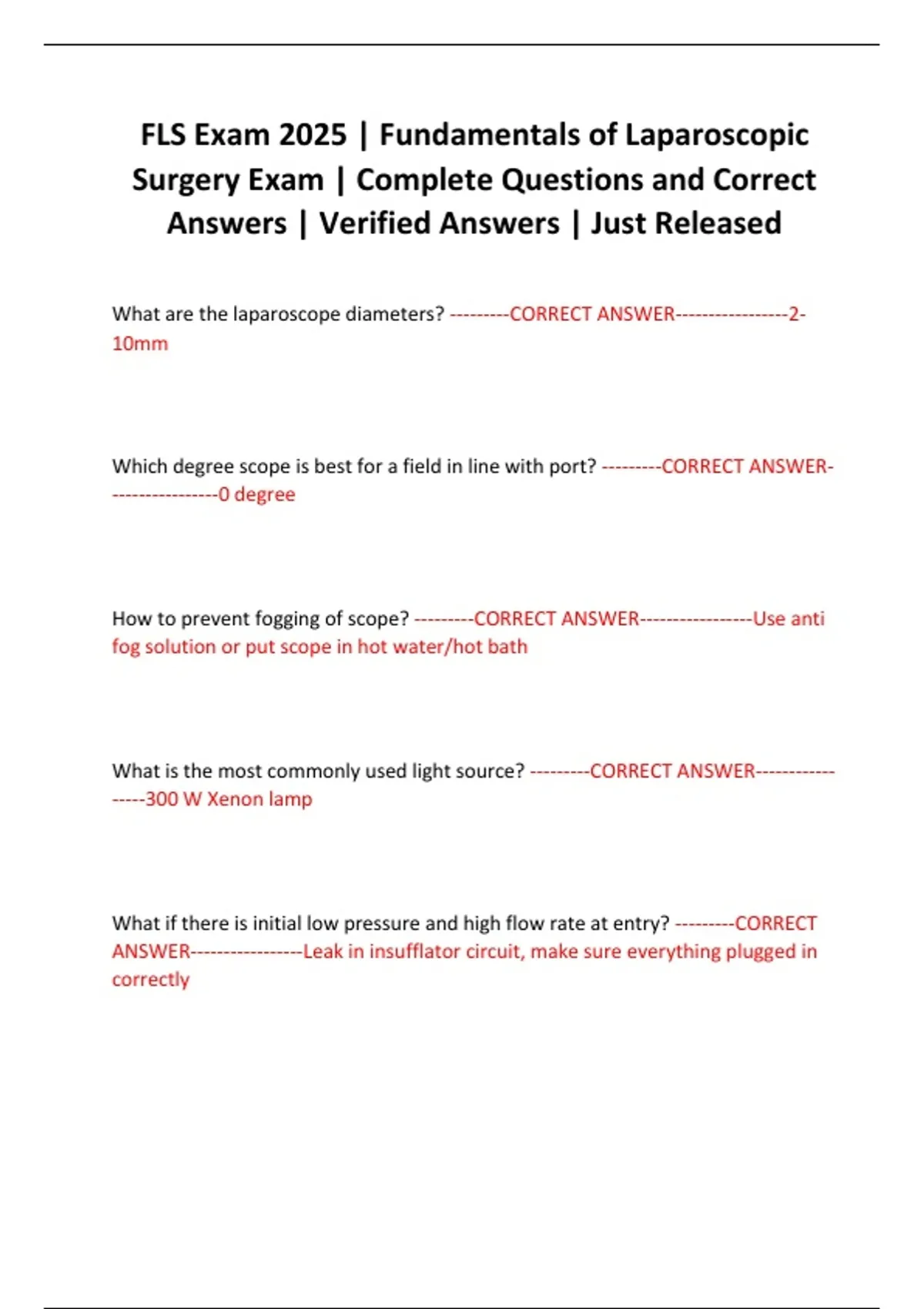 FLS Exam 2025 | Fundamentals of Laparoscopic Surgery Exam | Complete Questions and Correct Answers | Verified Answers | Just Released

What are the laparoscope diameters? ---------CORRECT ANSWER-----------------2-10mm

Which degree scope is best for a field in line with port? ---------CORRECT ANSWER-----------------0 degree

How to prevent fogging of scope? ---------CORRECT ANSWER-----------------Use anti fog solution or put scope in hot water/hot bath

What is the most commonly used light source? ---------CORRECT ANSWER-----------------300 W Xenon lamp

What if there is initial low pressure and high flow rate at entry? ---------CORRECT ANSWER-----------------Leak in insufflator circuit, make sure everything plugged in correctly